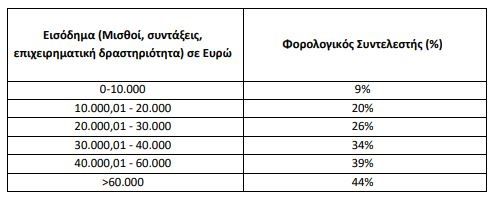 | Εισόδημα (Μισθοί, συντάξεις, επιχειρηματική δραστηριότητα) σε Ευρώ | Φορολογικός Συντελεστής (%) |
|---|---|
| 0-10.000 | 9% |
| 10.000,01 - 20.000 | 20% |
| 20.000,01 - 30.000 | 26% |
| 30.000,01 - 40.000 | 34% |
| 40.000,01 - 60.000 | 39% |
| >60.000 | 44% |